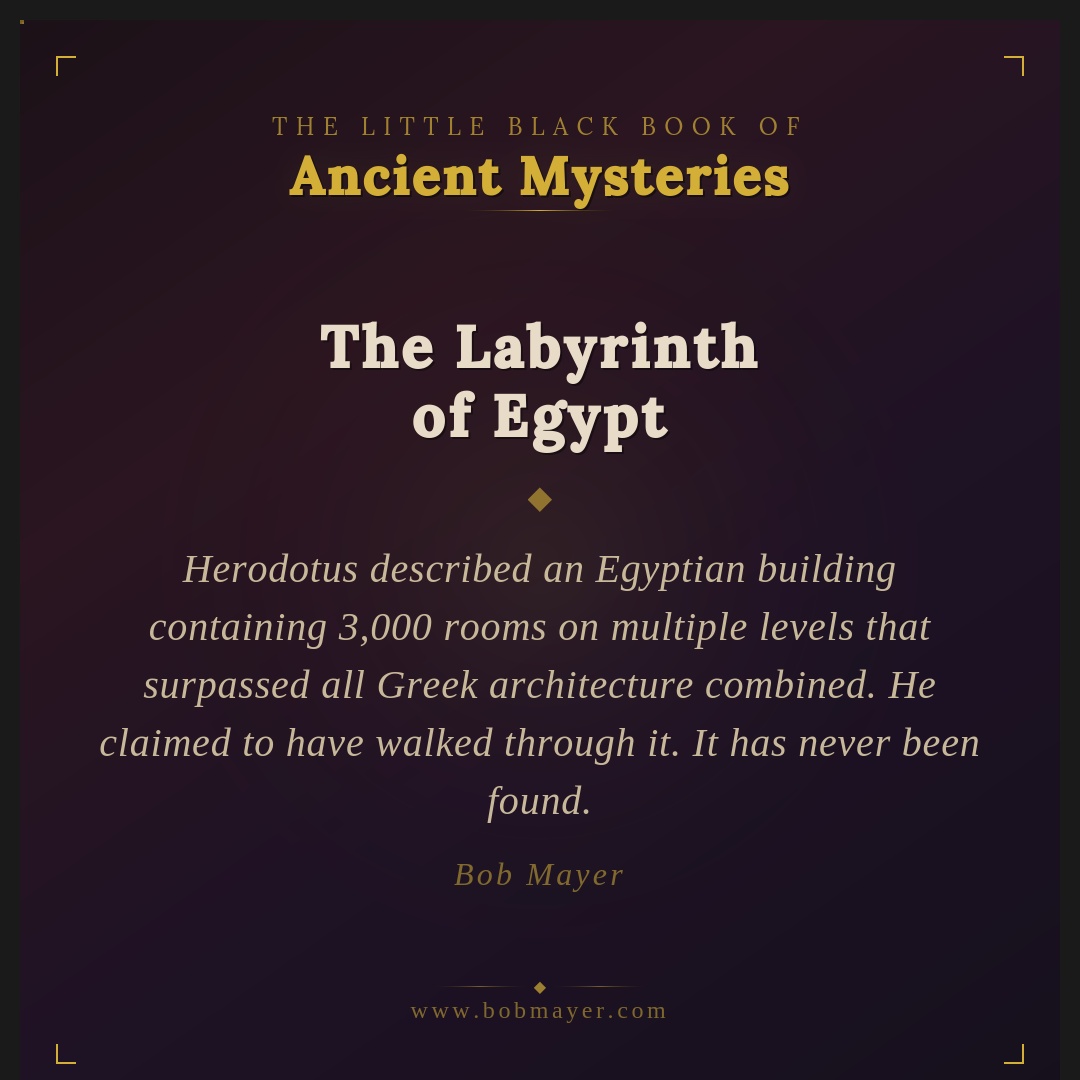 THE LITTLE BLACK BOOK OF
Ancient Mysteries

The Labyrinth of Egypt

Herodotus described an Egyptian building containing 3,000 rooms on multiple levels that surpassed all Greek architecture combined. He claimed to have walked through it. It has never been found.

Bob Mayer

www.bobmayer.com